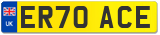 UK
ER70 ACE